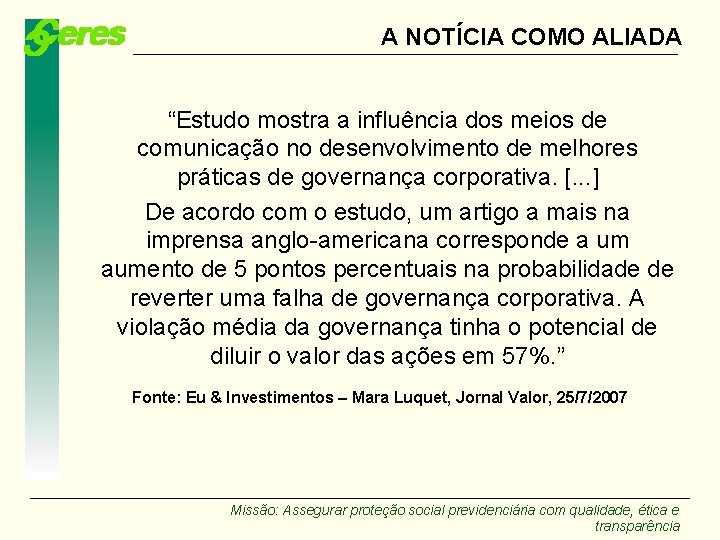 Ceres

A NOTÍCIA COMO ALIADA

"Estudo mostra a influência dos meios de comunicação no desenvolvimento de melhores práticas de governança corporativa. [...]

De acordo com o estudo, um artigo a mais na imprensa anglo-americana corresponde a um aumento de 5 pontos percentuais na probabilidade de reverter uma falha de governança corporativa. A violação média da governança tinha o potencial de diluir o valor das ações em 57%."

Fonte: Eu & Investimentos – Mara Luquet, Jornal Valor, 25/7/2007

Missão: Assegurar proteção social previdenciária com qualidade, ética e transparência